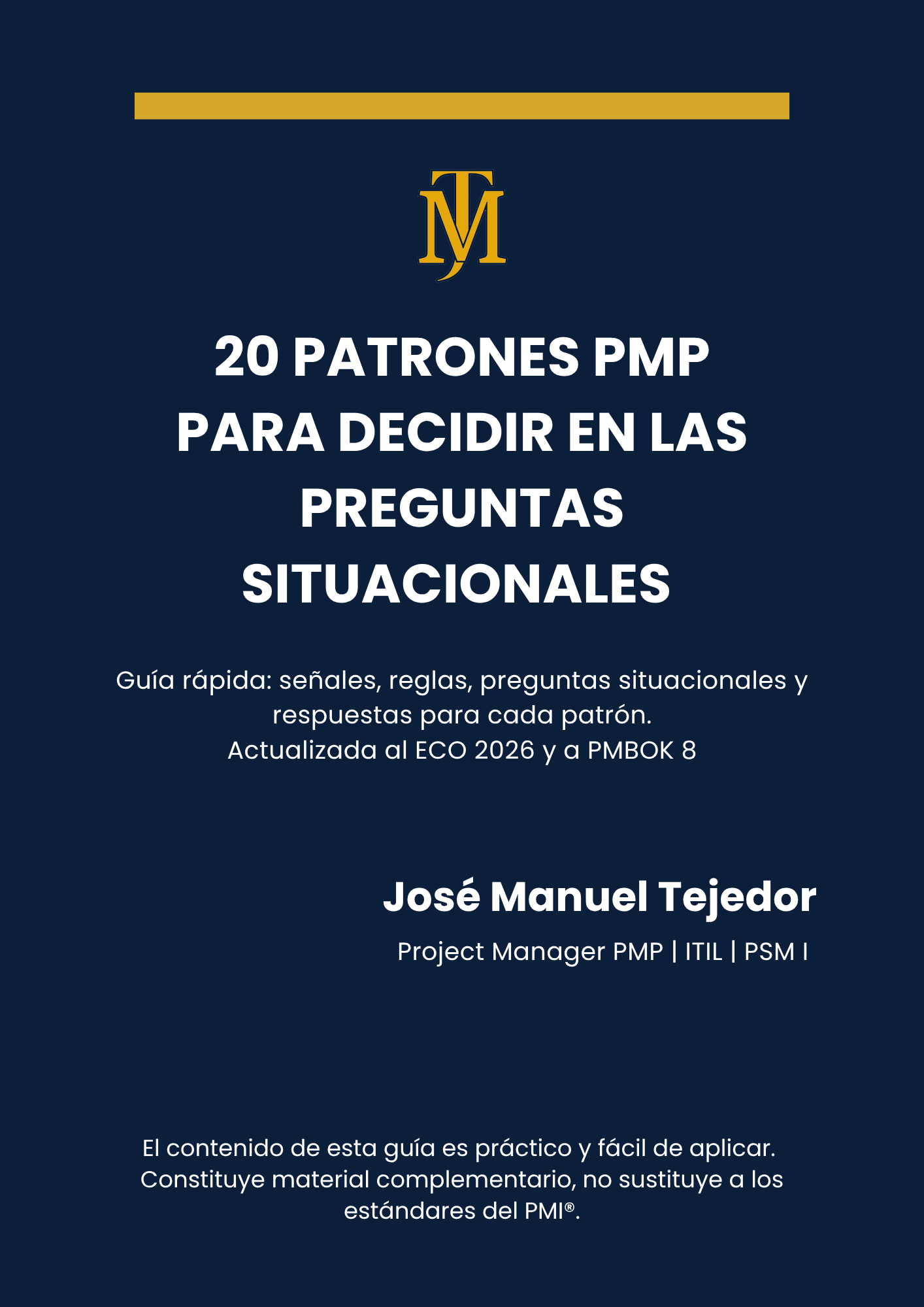 JMT

20 PATRONES PMP PARA DECIDIR EN LAS PREGUNTAS SITUACIONALES

Guía rápida: señales, reglas, preguntas situacionales y respuestas para cada patrón.
Actualizada al ECO 2026 y a PMBOK 8

José Manuel Tejedor

Project Manager PMP | ITIL | PSM I

El contenido de esta guía es práctico y fácil de aplicar. Constituye material complementario, no sustituye a los estándares del PMI®.